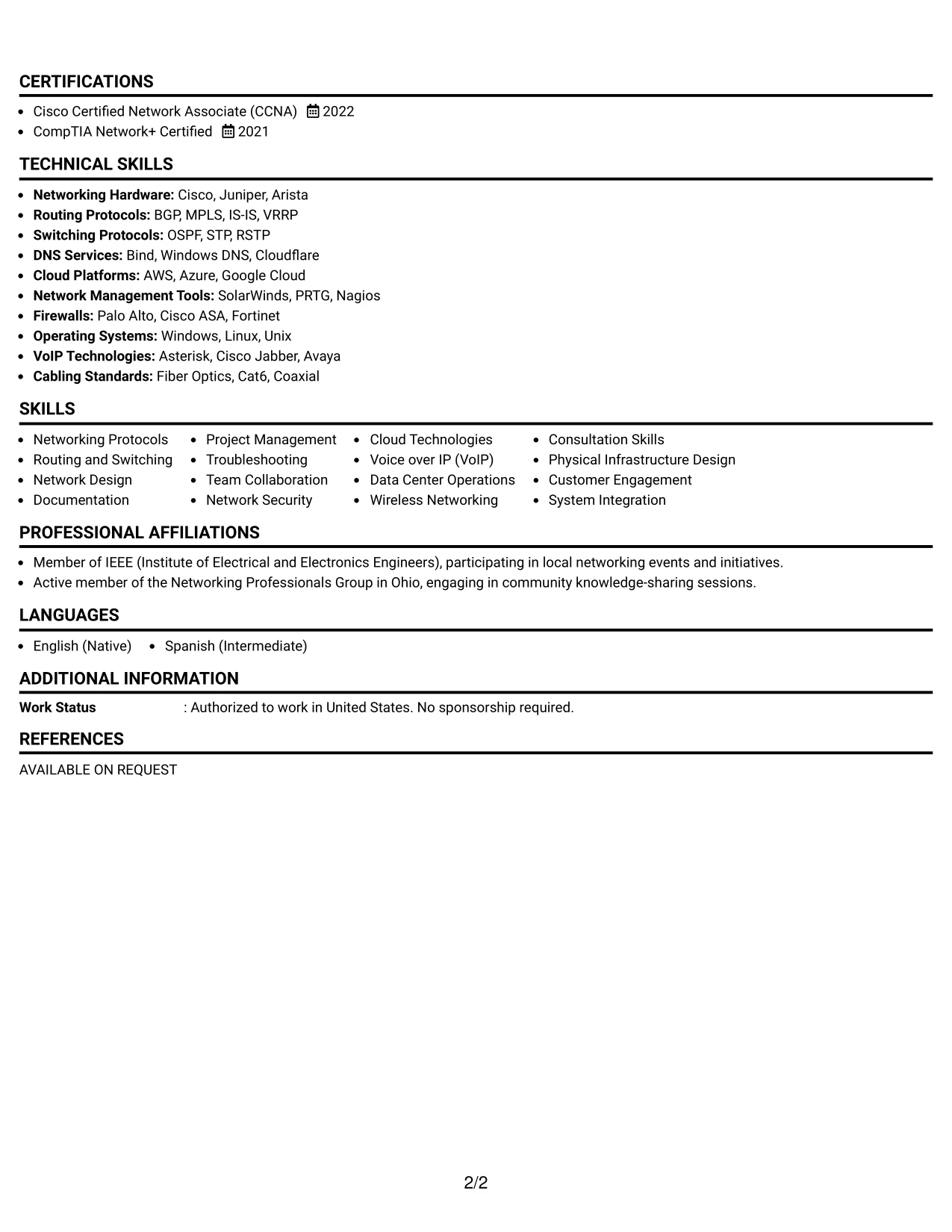 CERTIFICATIONS

• Cisco Certified Network Associate (CCNA) 2022
• CompTIA Network+ Certified 2021

TECHNICAL SKILLS

• Networking Hardware: Cisco, Juniper, Arista
• Routing Protocols: BGP, MPLS, IS-IS, VRRP
• Switching Protocols: OSPF, STP, RSTP
• DNS Services: Bind, Windows DNS, Cloudflare
• Cloud Platforms: AWS, Azure, Google Cloud
• Network Management Tools: SolarWinds, PRTG, Nagios
• Firewalls: Palo Alto, Cisco ASA, Fortinet
• Operating Systems: Windows, Linux, Unix
• VoIP Technologies: Asterisk, Cisco Jabber, Avaya
• Cabling Standards: Fiber Optics, Cat6, Coaxial

SKILLS

• Networking Protocols
• Routing and Switching
• Network Design
• Documentation
• Project Management
• Troubleshooting
• Team Collaboration
• Network Security
• Cloud Technologies
• Voice over IP (VoIP)
• Data Center Operations
• Wireless Networking
• Consultation Skills
• Physical Infrastructure Design
• Customer Engagement
• System Integration

PROFESSIONAL AFFILIATIONS

• Member of IEEE (Institute of Electrical and Electronics Engineers), participating in local networking events and initiatives.
• Active member of the Networking Professionals Group in Ohio, engaging in community knowledge-sharing sessions.

LANGUAGES

• English (Native) • Spanish (Intermediate)

ADDITIONAL INFORMATION

Work Status : Authorized to work in United States. No sponsorship required.

REFERENCES

AVAILABLE ON REQUEST

2/2